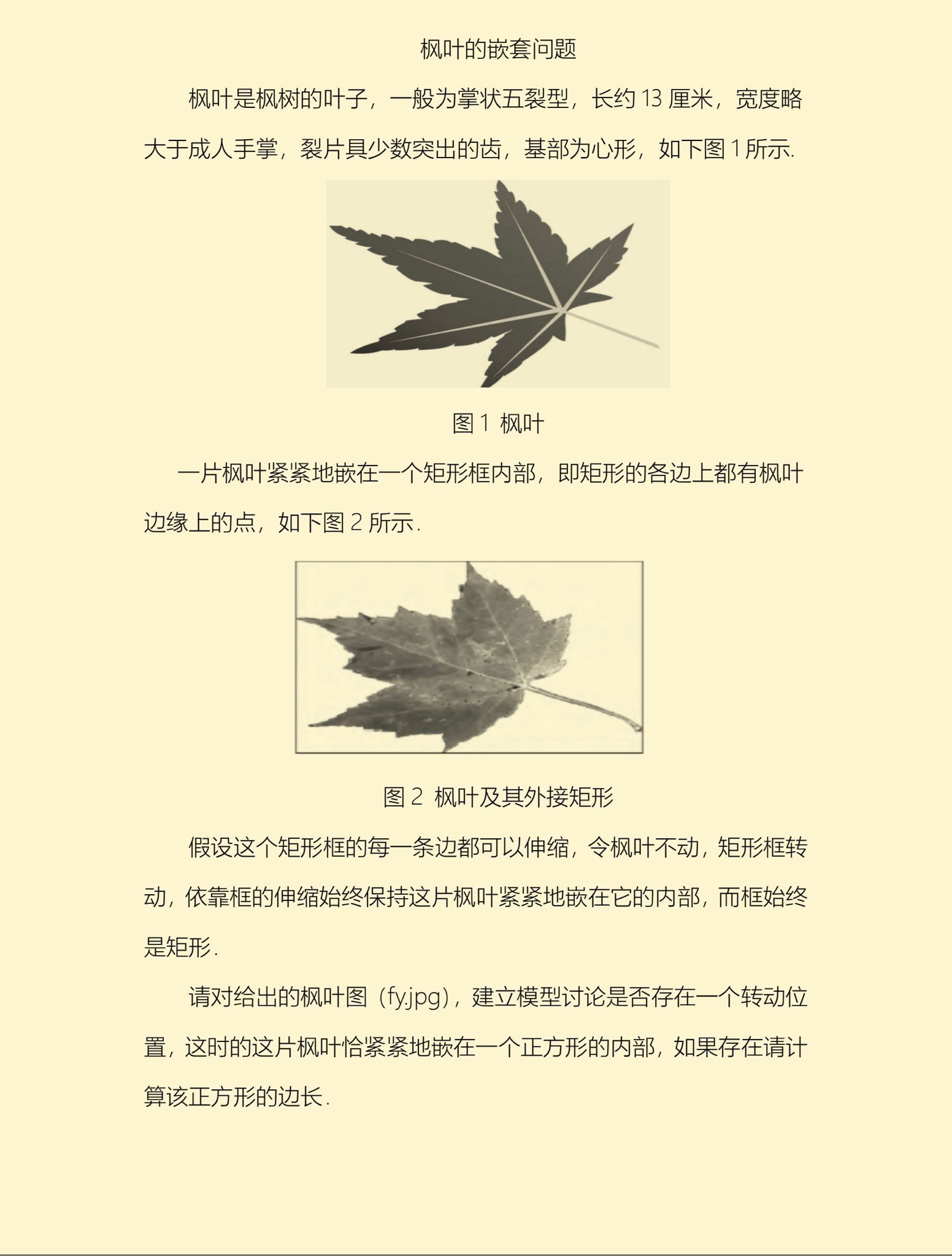 枫叶的嵌套问题

枫叶是枫树的叶子，一般为掌状五裂型，长约 13 厘米，宽度略大于成人手掌，裂片具少数突出的齿，基部为心形，如下图 1 所示.

图 1 枫叶

一片枫叶紧紧地嵌在一个矩形框内部，即矩形的各边上都有枫叶边缘上的点，如下图 2 所示.

图 2 枫叶及其外接矩形

假设这个矩形框的每一条边都可以伸缩，令枫叶不动，矩形框转动，依靠框的伸缩始终保持这片枫叶紧紧地嵌在它的内部，而框始终是矩形.

请对给出的枫叶图（fy.jpg），建立模型讨论是否存在一个转动位置，这时的这片枫叶恰紧紧地嵌在一个正方形的内部，如果存在请计算该正方形的边长.